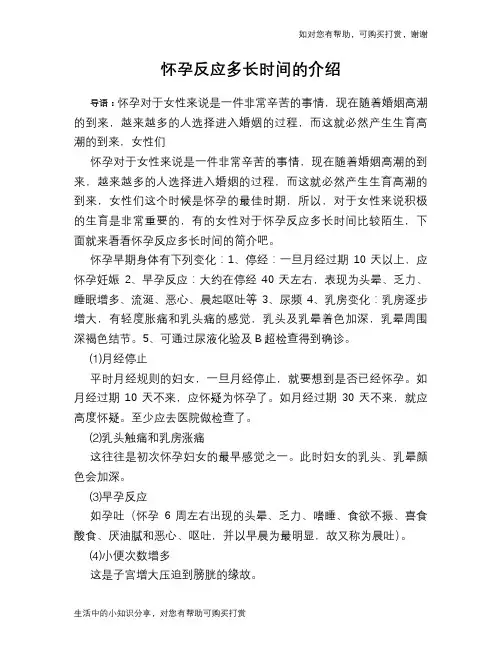 如对您有帮助，可购买打赏，谢谢

怀孕反应多长时间的介绍

导语：怀孕对于女性来说是一件非常辛苦的事情，现在随着婚姻高潮的到来，越来越多的人选择进入婚姻的过程，而这就必然产生生育高潮的到来，女性们

怀孕对于女性来说是一件非常辛苦的事情，现在随着婚姻高潮的到来，越来越多的人选择进入婚姻的过程，而这就必然产生生育高潮的到来，女性们这个时候是怀孕的最佳时期，所以，对于女性来说积极的生育是非常重要的，有的女性对于怀孕反应多长时间比较陌生，下面就来看看怀孕反应多长时间的简介吧。

怀孕早期身体有下列变化：1、停经：一旦月经过期 10 天以上，应怀孕妊娠 2、早孕反应：大约在停经 40 天左右，表现为头晕、乏力、睡眠增多、流涎、恶心、晨起呕吐等 3、尿频 4、乳房变化：乳房逐步增大，有轻度胀痛和乳头痛的感觉，乳头及乳晕着色加深，乳晕周围深褐色结节。5、可通过尿液化验及 B 超检查得到确诊。

(1)月经停止

平时月经规则的妇女，一旦月经停止，就要想到是否已经怀孕。如月经过期 10 天不来，应怀疑为怀孕了。如月经过期 30 天不来，就应高度怀疑。至少应去医院做检查了。

(2)乳头触痛和乳房涨痛

这往往是初次怀孕妇女的最早感觉之一。此时妇女的乳头、乳晕颜色会加深。

(3)早孕反应

如孕吐（怀孕 6 周左右出现的头晕、乏力、嗜睡、食欲不振、喜食酸食、厌油腻和恶心、呕吐，并以早晨为最明显，故又称为晨吐）。

(4)小便次数增多

这是子宫增大压迫到膀胱的缘故。

生活中的小知识分享，对您有帮助可购买打赏